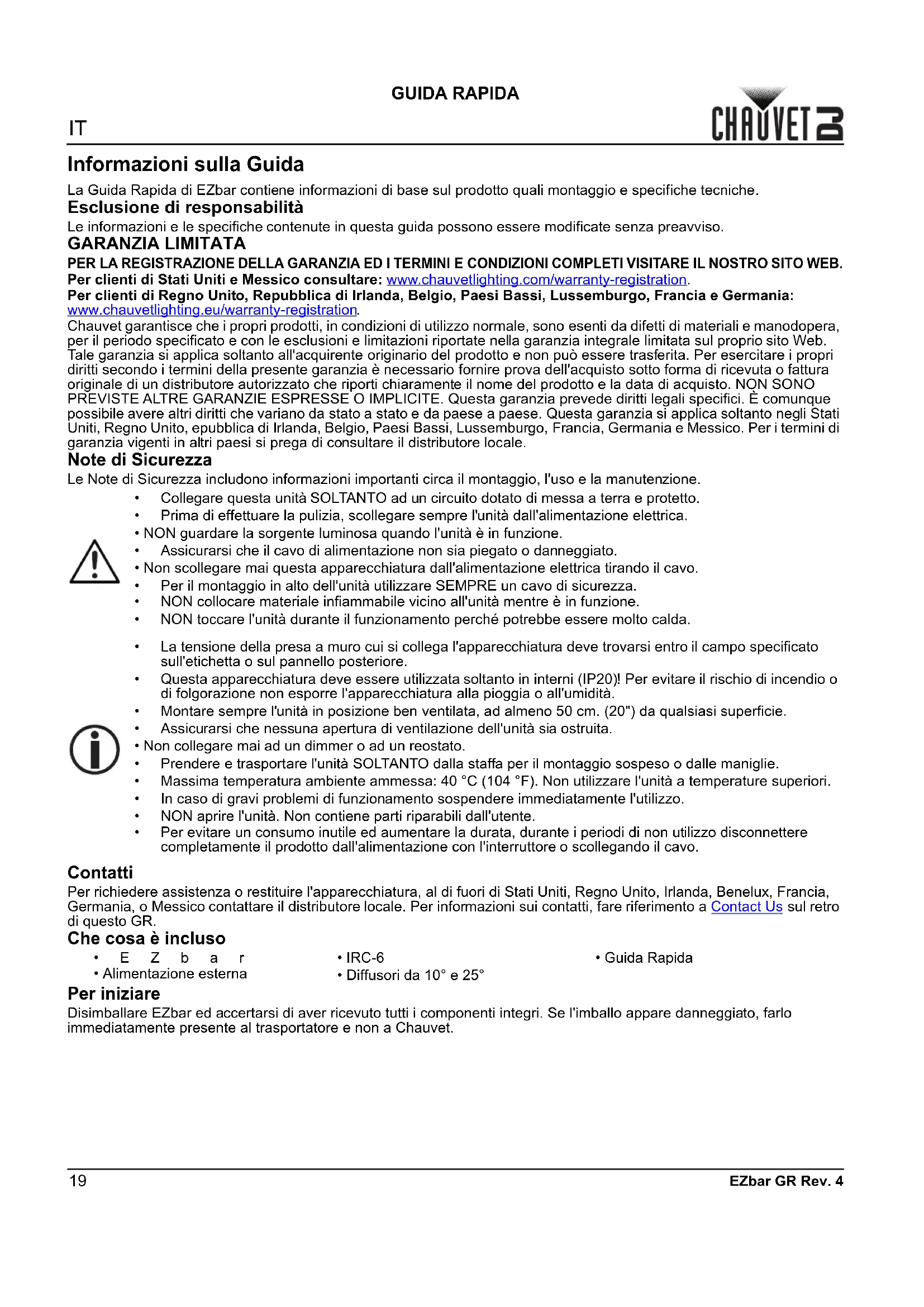 GUIDA RAPIDA

IT

CHAUVET DJ

Informazioni sulla Guida

La Guida Rapida di EZbar contiene informazioni di base sul prodotto quali montaggio e specifiche tecniche.

Esclusione di responsabilità

Le informazioni e le specifiche contenute in questa guida possono essere modificate senza preavviso.

GARANZIA LIMITATA

PER LA REGISTRAZIONE DELLA GARANZIA ED I TERMINI E CONDIZIONI COMPLETI VISITARE IL NOSTRO SITO WEB.
Per clienti di Stati Uniti e Messico consultare: www.chauvetlighting.com/warranty-registration.
Per clienti di Regno Unito, Repubblica di Irlanda, Belgio, Paesi Bassi, Lussemburgo, Francia e Germania: www.chauvetlighting.eu/warranty-registration.
Chauvet garantisce che i propri prodotti, in condizioni di utilizzo normale, sono esenti da difetti di materiali e manodopera, per il periodo specificato e con le esclusioni e limitazioni riportate nella garanzia integrale limitata sul proprio sito Web. Tale garanzia si applica soltanto all'acquirente originario del prodotto e non può essere trasferita. Per esercitare i propri diritti secondo i termini della presente garanzia è necessario fornire prova dell'acquisto sotto forma di ricevuta o fattura originale di un distributore autorizzato che riporti chiaramente il nome del prodotto e la data di acquisto. NON SONO PREVISTE ALTRE GARANZIE ESPRESSE O IMPLICITE. Questa garanzia prevede diritti legali specifici. È comunque possibile avere altri diritti che variano da stato a stato e da paese a paese. Questa garanzia si applica soltanto negli Stati Uniti, Regno Unito, epubblica di Irlanda, Belgio, Paesi Bassi, Lussemburgo, Francia, Germania e Messico. Per i termini di garanzia vigenti in altri paesi si prega di consultare il distributore locale.

Note di Sicurezza

Le Note di Sicurezza includono informazioni importanti circa il montaggio, l'uso e la manutenzione.
• Collegare questa unità SOLTANTO ad un circuito dotato di messa a terra e protetto.
• Prima di effettuare la pulizia, scollegare sempre l'unità dall'alimentazione elettrica.
• NON guardare la sorgente luminosa quando l'unità è in funzione.
• Assicurarsi che il cavo di alimentazione non sia piegato o danneggiato.
• Non scollegare mai questa apparecchiatura dall'alimentazione elettrica tirando il cavo.
• Per il montaggio in alto dell'unità utilizzare SEMPRE un cavo di sicurezza.
• NON collocare materiale infiammabile vicino all'unità mentre è in funzione.
• NON toccare l'unità durante il funzionamento perché potrebbe essere molto calda.

• La tensione della presa a muro cui si collega l'apparecchiatura deve trovarsi entro il campo specificato sull'etichetta o sul pannello posteriore.
• Questa apparecchiatura deve essere utilizzata soltanto in interni (IP20)! Per evitare il rischio di incendio o di folgorazione non esporre l'apparecchiatura alla pioggia o all'umidità.
• Montare sempre l'unità in posizione ben ventilata, ad almeno 50 cm. (20") da qualsiasi superficie.
• Assicurarsi che nessuna apertura di ventilazione dell'unità sia ostruita.
• Non collegare mai ad un dimmer o ad un reostato.
• Prendere e trasportare l'unità SOLTANTO dalla staffa per il montaggio sospeso o dalle maniglie.
• Massima temperatura ambiente ammessa: 40 °C (104 °F). Non utilizzare l'unità a temperature superiori.
• In caso di gravi problemi di funzionamento sospendere immediatamente l'utilizzo.
• NON aprire l'unità. Non contiene parti riparabili dall'utente.
• Per evitare un consumo inutile ed aumentare la durata, durante i periodi di non utilizzo disconnettere completamente il prodotto dall'alimentazione con l'interruttore o scollegando il cavo.

Contatti

Per richiedere assistenza o restituire l'apparecchiatura, al di fuori di Stati Uniti, Regno Unito, Irlanda, Benelux, Francia, Germania, o Messico contattare il distributore locale. Per informazioni sui contatti, fare riferimento a Contact Us sul retro di questo GR.

Che cosa è incluso

• E Z b a r
• Alimentazione esterna
• IRC-6
• Diffusori da 10° e 25°
• Guida Rapida

Per iniziare

Disimballare EZbar ed accertarsi di aver ricevuto tutti i componenti integri. Se l'imballo appare danneggiato, farlo immediatamente presente al trasportatore e non a Chauvet.

19

EZbar GR Rev. 4